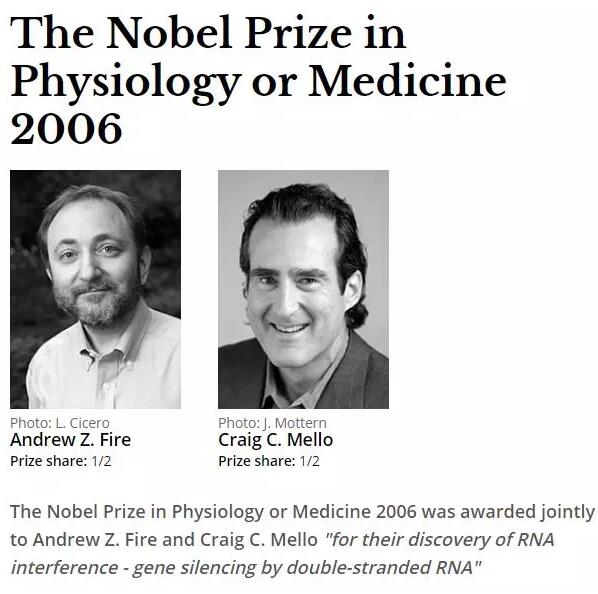 The Nobel Prize in Physiology or Medicine 2006

Photo: L. Cicero
Andrew Z. Fire
Prize share: 1/2

Photo: J. Mottern
Craig C. Mello
Prize share: 1/2

The Nobel Prize in Physiology or Medicine 2006 was awarded jointly to Andrew Z. Fire and Craig C. Mello "for their discovery of RNA interference - gene silencing by double-stranded RNA"